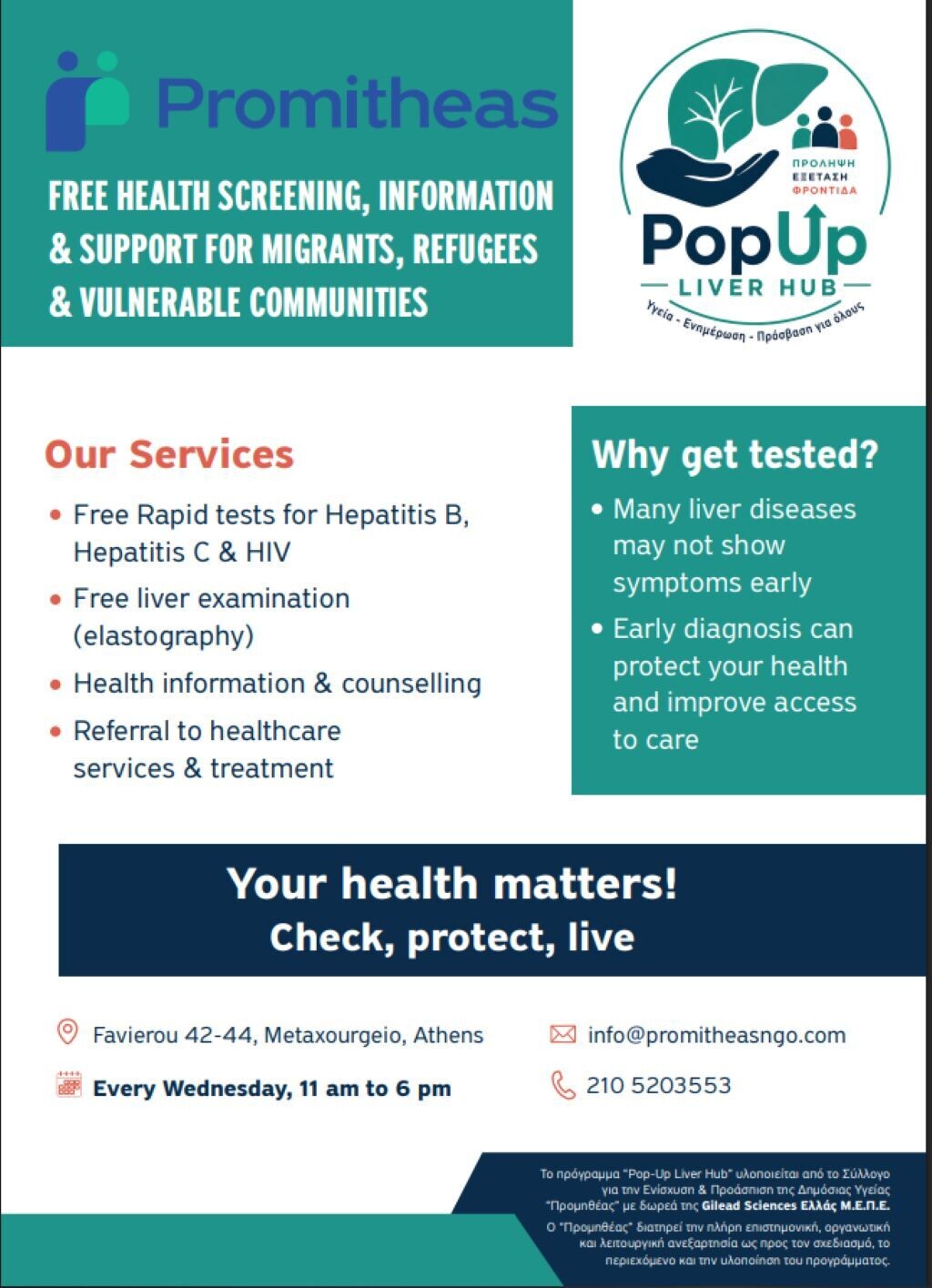 Promitheas

FREE HEALTH SCREENING, INFORMATION & SUPPORT FOR MIGRANTS, REFUGEES & VULNERABLE COMMUNITIES

ΠΡΟΛΗΨΗ
ΕΞΕΤΑΣΗ
ΦΡΟΝΤΙΔΑ

PopUp
LIVER HUB
Υγεία - Ενημέρωση - Πρόσβαση για όλους

Our Services

• Free Rapid tests for Hepatitis B, Hepatitis C & HIV
• Free liver examination (elastography)
• Health information & counselling
• Referral to healthcare services & treatment

Why get tested?

• Many liver diseases may not show symptoms early
• Early diagnosis can protect your health and improve access to care

Your health matters!
Check, protect, live

Favierou 42-44, Metaxourgeio, Athens

Every Wednesday, 11 am to 6 pm

info@promitheasngo.com

210 5203553

Το πρόγραμμα "Pop-Up Liver Hub" υλοποιείται από το Σύλλογο για την Ενίσχυση & Προάσπιση της Δημόσιας Υγείας "Προμηθέας" με δωρεά της Gilead Sciences Ελλάς Μ.Ε.Π.Ε.
Ο "Προμηθέας" διατηρεί την πλήρη επιστημονική, οργανωτική και λειτουργική ανεξαρτησία ως προς τον σχεδιασμό, το περιεχόμενο και την υλοποίηση του προγράμματος.